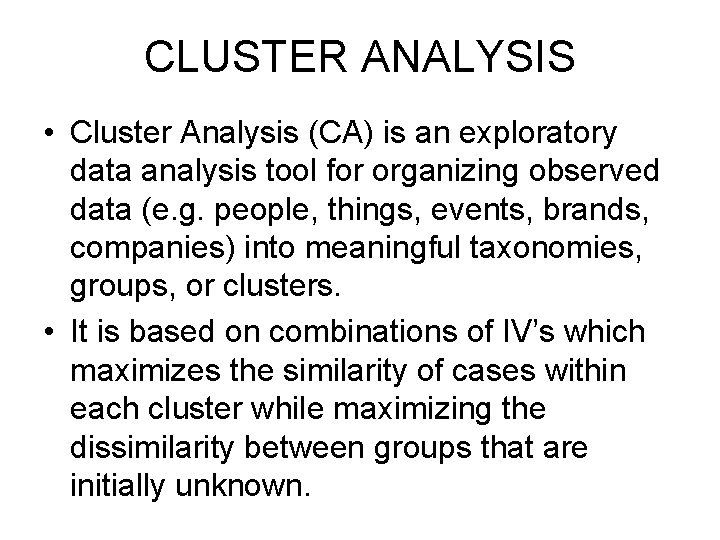 CLUSTER ANALYSIS

• Cluster Analysis (CA) is an exploratory data analysis tool for organizing observed data (e.g. people, things, events, brands, companies) into meaningful taxonomies, groups, or clusters.

• It is based on combinations of IV’s which maximizes the similarity of cases within each cluster while maximizing the dissimilarity between groups that are initially unknown.